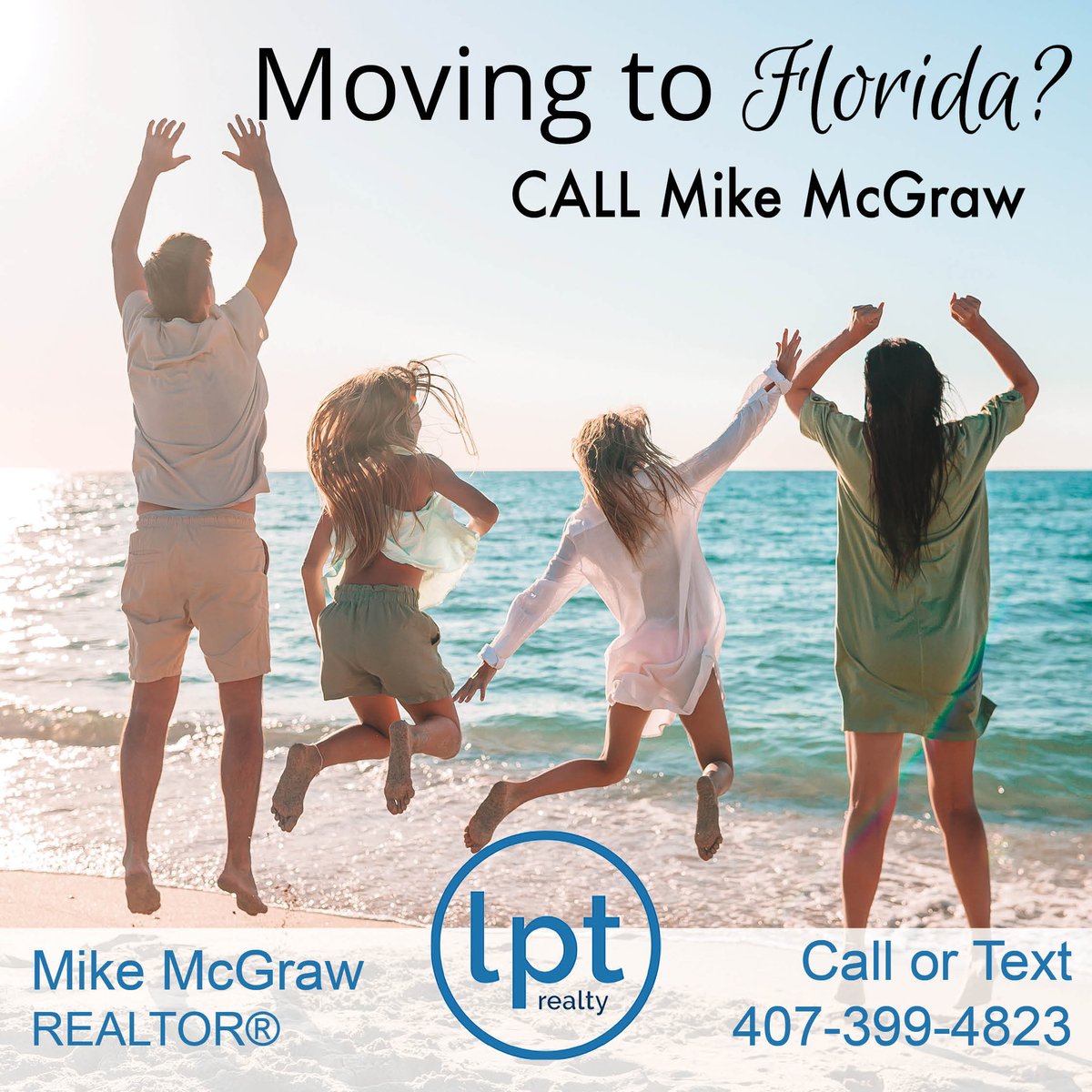 Moving to Florida?
CALL Mike McGraw

Mike McGraw
REALTOR®

lpt
realty

Call or Text
407-399-4823